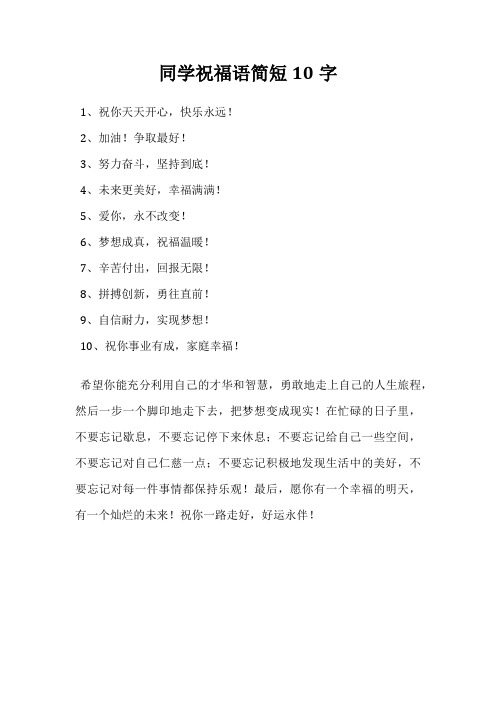 同学祝福语简短 10 字

1、祝你天天开心，快乐永远！

2、加油！争取最好！

3、努力奋斗，坚持到底！

4、未来更美好，幸福满满！

5、爱你，永不改变！

6、梦想成真，祝福温暖！

7、辛苦付出，回报无限！

8、拼搏创新，勇往直前！

9、自信耐力，实现梦想！

10、祝你事业有成，家庭幸福！

希望你能充分利用自己的才华和智慧，勇敢地走上自己的人生旅程，然后一步一个脚印地走下去，把梦想变成现实！在忙碌的日子里，不要忘记歇息，不要忘记停下来休息；不要忘记给自己一些空间，不要忘记对自己仁慈一点；不要忘记积极地发现生活中的美好，不要忘记对每一件事情都保持乐观！最后，愿你有一个幸福的明天，有一个灿烂的未来！祝你一路走好，好运永伴！